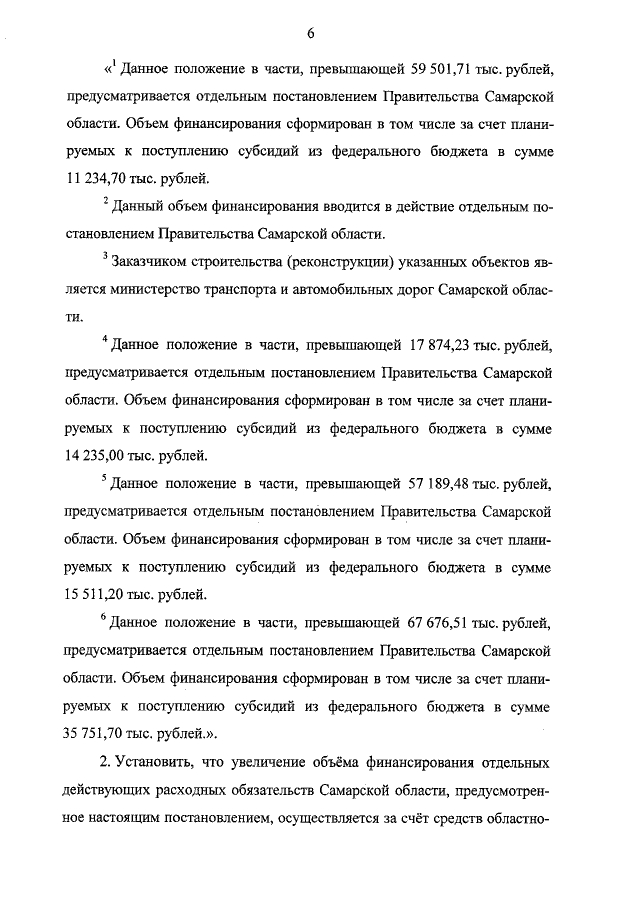 6

«$^1$ Данное положение в части, превышающей 59 501,71 тыс. рублей, предусматривается отдельным постановлением Правительства Самарской области. Объем финансирования сформирован в том числе за счет планируемых к поступлению субсидий из федерального бюджета в сумме 11 234,70 тыс. рублей.

$^2$ Данный объем финансирования вводится в действие отдельным постановлением Правительства Самарской области.

$^3$ Заказчиком строительства (реконструкции) указанных объектов является министерство транспорта и автомобильных дорог Самарской области.

$^4$ Данное положение в части, превышающей 17 874,23 тыс. рублей, предусматривается отдельным постановлением Правительства Самарской области. Объем финансирования сформирован в том числе за счет планируемых к поступлению субсидий из федерального бюджета в сумме 14 235,00 тыс. рублей.

$^5$ Данное положение в части, превышающей 57 189,48 тыс. рублей, предусматривается отдельным постановлением Правительства Самарской области. Объем финансирования сформирован в том числе за счет планируемых к поступлению субсидий из федерального бюджета в сумме 15 511,20 тыс. рублей.

$^6$ Данное положение в части, превышающей 67 676,51 тыс. рублей, предусматривается отдельным постановлением Правительства Самарской области. Объем финансирования сформирован в том числе за счет планируемых к поступлению субсидий из федерального бюджета в сумме 35 751,70 тыс. рублей.».

2. Установить, что увеличение объёма финансирования отдельных действующих расходных обязательств Самарской области, предусмотренное настоящим постановлением, осуществляется за счёт средств областно-